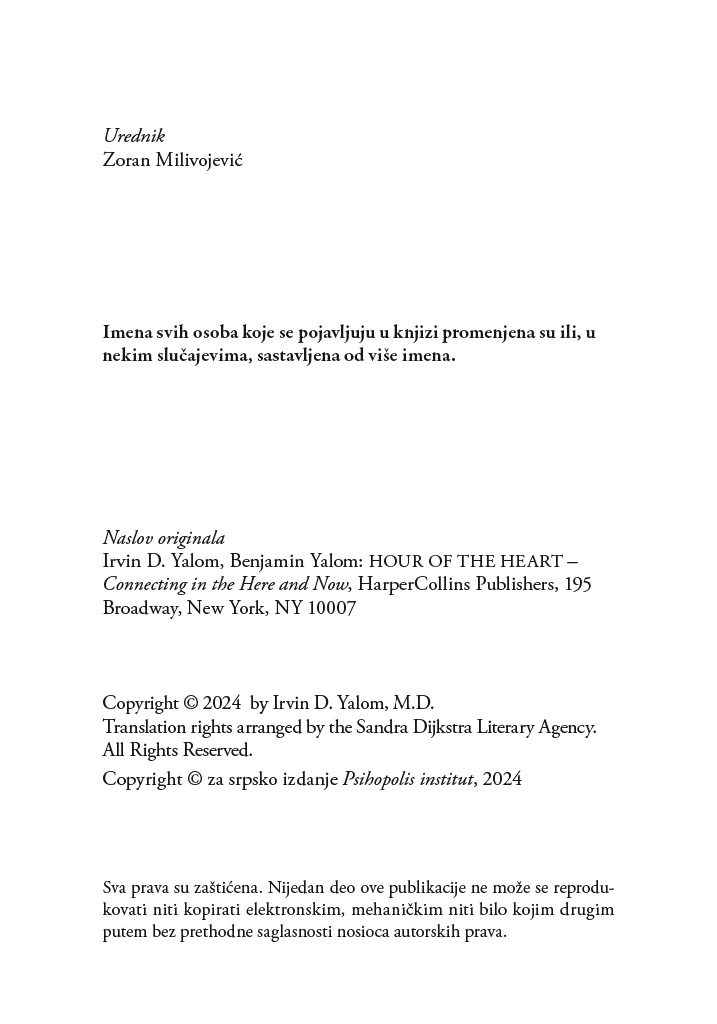 Urednik
Zoran Milivojević

Imena svih osoba koje se pojavljuju u knjizi promenjena su ili, u nekim slučajevima, sastavljena od više imena.

Naslov originala
Irvin D. Yalom, Benjamin Yalom: HOUR OF THE HEART – Connecting in the Here and Now, HarperCollins Publishers, 195 Broadway, New York, NY 10007

Copyright © 2024 by Irvin D. Yalom, M.D.
Translation rights arranged by the Sandra Dijkstra Literary Agency.
All Rights Reserved.
Copyright © za srpsko izdanje Psihopolis institut, 2024

Sva prava su zaštićena. Nijedan deo ove publikacije ne može se reprodukovati niti kopirati elektronskim, mehaničkim niti bilo kojim drugim putem bez prethodne saglasnosti nosioca autorskih prava.